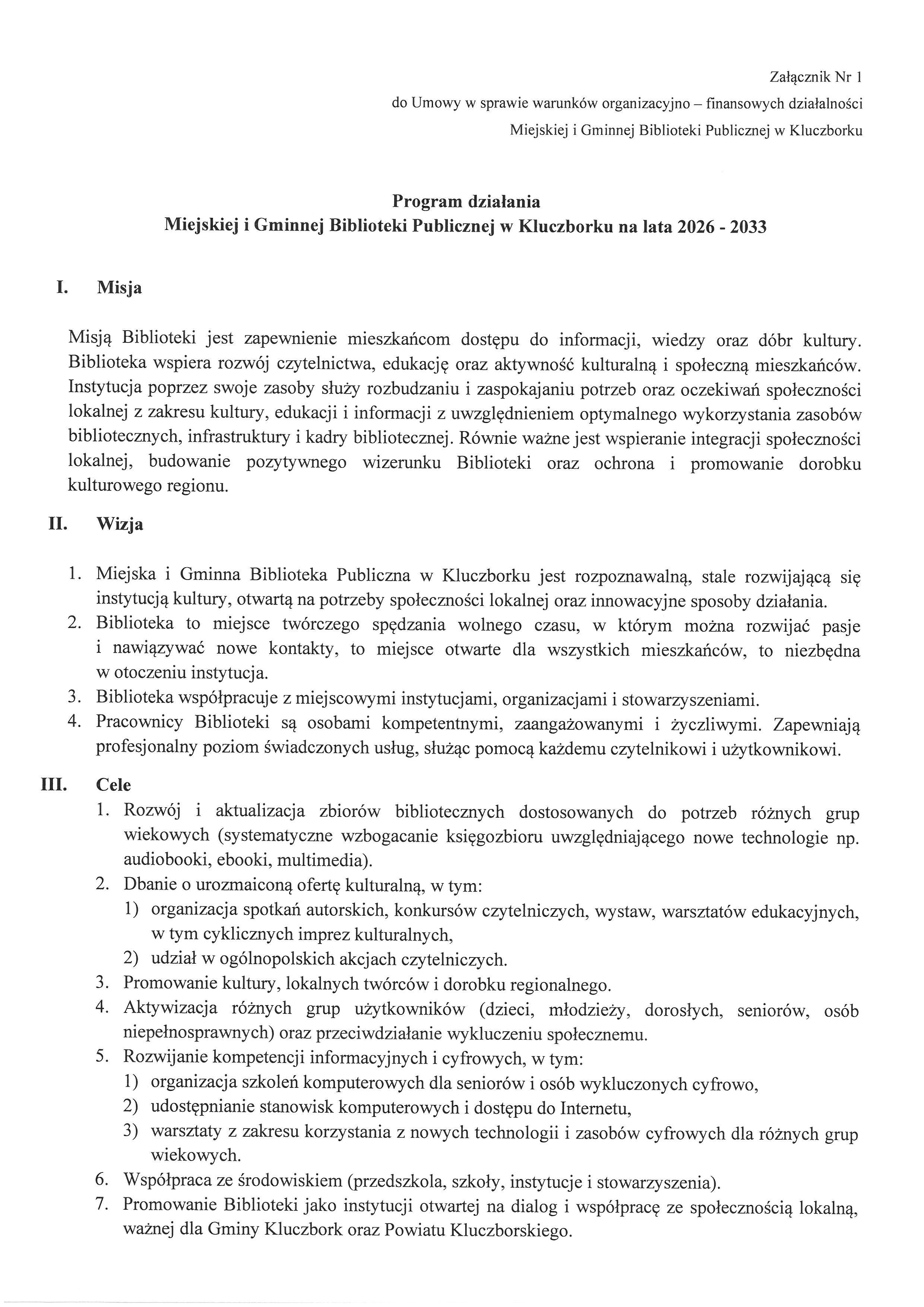 Załącznik Nr 1
do Umowy w sprawie warunków organizacyjno – finansowych działalności
Miejskiej i Gminnej Biblioteki Publicznej w Kluczborku

Program działania
Miejskiej i Gminnej Biblioteki Publicznej w Kluczborku na lata 2026 - 2033

I. Misja

Misją Biblioteki jest zapewnienie mieszkańcom dostępu do informacji, wiedzy oraz dóbr kultury. Biblioteka wspiera rozwój czytelnictwa, edukację oraz aktywność kulturalną i społeczną mieszkańców. Instytucja poprzez swoje zasoby służy rozbudzaniu i zaspokajaniu potrzeb oraz oczekiwań społeczności lokalnej z zakresu kultury, edukacji i informacji z uwzględnieniem optymalnego wykorzystania zasobów bibliotecznych, infrastruktury i kadry bibliotecznej. Równie ważne jest wspieranie integracji społeczności lokalnej, budowanie pozytywnego wizerunku Biblioteki oraz ochrona i promowanie dorobku kulturowego regionu.

II. Wizja

1. Miejska i Gminna Biblioteka Publiczna w Kluczborku jest rozpoznawalną, stale rozwijającą się instytucją kultury, otwartą na potrzeby społeczności lokalnej oraz innowacyjne sposoby działania.
2. Biblioteka to miejsce twórczego spędzania wolnego czasu, w którym można rozwijać pasje i nawiązywać nowe kontakty, to miejsce otwarte dla wszystkich mieszkańców, to niezbędna w otoczeniu instytucja.
3. Biblioteka współpracuje z miejscowymi instytucjami, organizacjami i stowarzyszeniami.
4. Pracownicy Biblioteki są osobami kompetentnymi, zaangażowanymi i życzliwymi. Zapewniają profesjonalny poziom świadczonych usług, służąc pomocą każdemu czytelnikowi i użytkownikowi.

III. Cele
1. Rozwój i aktualizacja zbiorów bibliotecznych dostosowanych do potrzeb różnych grup wiekowych (systematyczne wzbogacanie księgozbioru uwzględniającego nowe technologie np. audiobooki, ebooki, multimedia).
2. Dbanie o urozmaiconą ofertę kulturalną, w tym:
1) organizacja spotkań autorskich, konkursów czytelniczych, wystaw, warsztatów edukacyjnych, w tym cyklicznych imprez kulturalnych,
2) udział w ogólnopolskich akcjach czytelniczych.
3. Promowanie kultury, lokalnych twórców i dorobku regionalnego.
4. Aktywizacja różnych grup użytkowników (dzieci, młodzieży, dorosłych, seniorów, osób niepełnosprawnych) oraz przeciwdziałanie wykluczeniu społecznemu.
5. Rozwijanie kompetencji informacyjnych i cyfrowych, w tym:
1) organizacja szkoleń komputerowych dla seniorów i osób wykluczonych cyfrowo,
2) udostępnianie stanowisk komputerowych i dostępu do Internetu,
3) warsztaty z zakresu korzystania z nowych technologii i zasobów cyfrowych dla różnych grup wiekowych.
6. Współpraca ze środowiskiem (przedszkola, szkoły, instytucje i stowarzyszenia).
7. Promowanie Biblioteki jako instytucji otwartej na dialog i współpracę ze społecznością lokalną, ważnej dla Gminy Kluczbork oraz Powiatu Kluczborskiego.